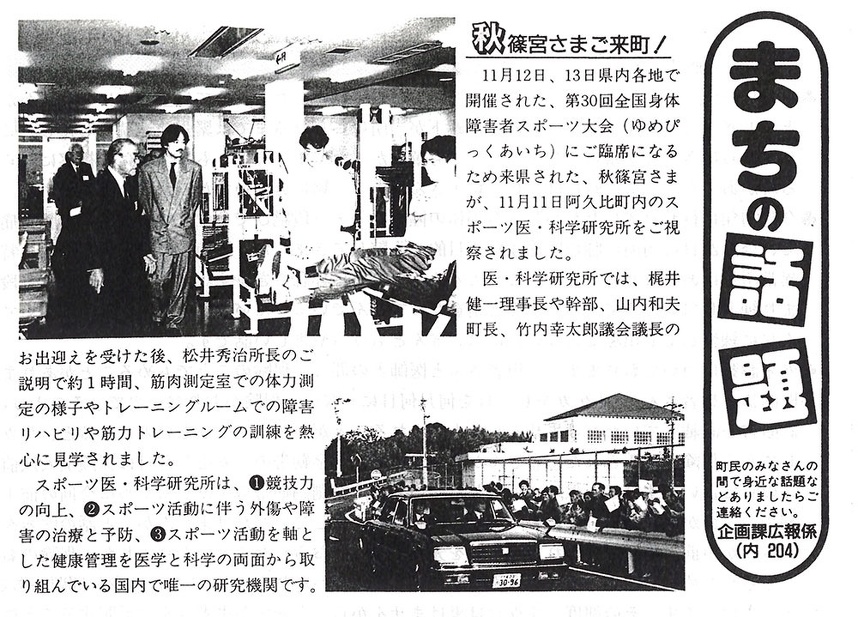 秋篠宮さまご来町！

11月12日、13日県内各地で開催された、第30回全国身体障害者スポーツ大会（ゆめぴっくあいち）にご臨席になるため来県された、秋篠宮さまが、11月11日阿久比町内のスポーツ医・科学研究所をご視察されました。

医・科学研究所では、梶井健一理事長や幹部、山内和夫町長、竹内幸太郎議会議長のお出迎えを受けた後、松井秀治所長のご説明で約1時間、筋肉測定室での体力測定の様子やトレーニングルームでの障害リハビリや筋力トレーニングの訓練を熱心に見学されました。

スポーツ医・科学研究所は、❶競技力の向上、❷スポーツ活動に伴う外傷や障害の治療と予防、❸スポーツ活動を軸とした健康管理を医学と科学の両面から取り組んでいる国内で唯一の研究機関です。

まちの話題

町民のみなさんの間で身近な話題などありましたらご連絡ください。
企画課広報係
（内204）